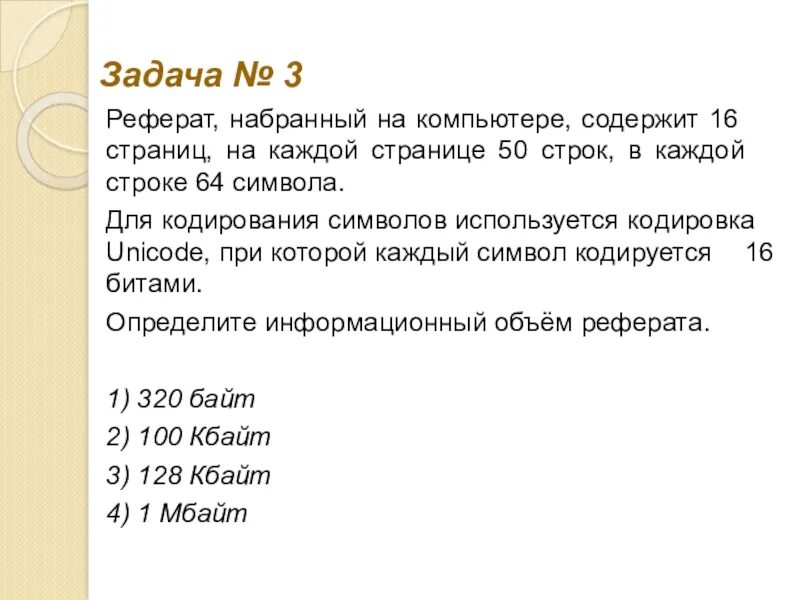 Задача № 3

Реферат, набранный на компьютере, содержит 16 страниц, на каждой странице 50 строк, в каждой строке 64 символа.

Для кодирования символов используется кодировка Unicode, при которой каждый символ кодируется 16 битами.

Определите информационный объём реферата.

1) 320 байт
2) 100 Кбайт
3) 128 Кбайт
4) 1 Мбайт